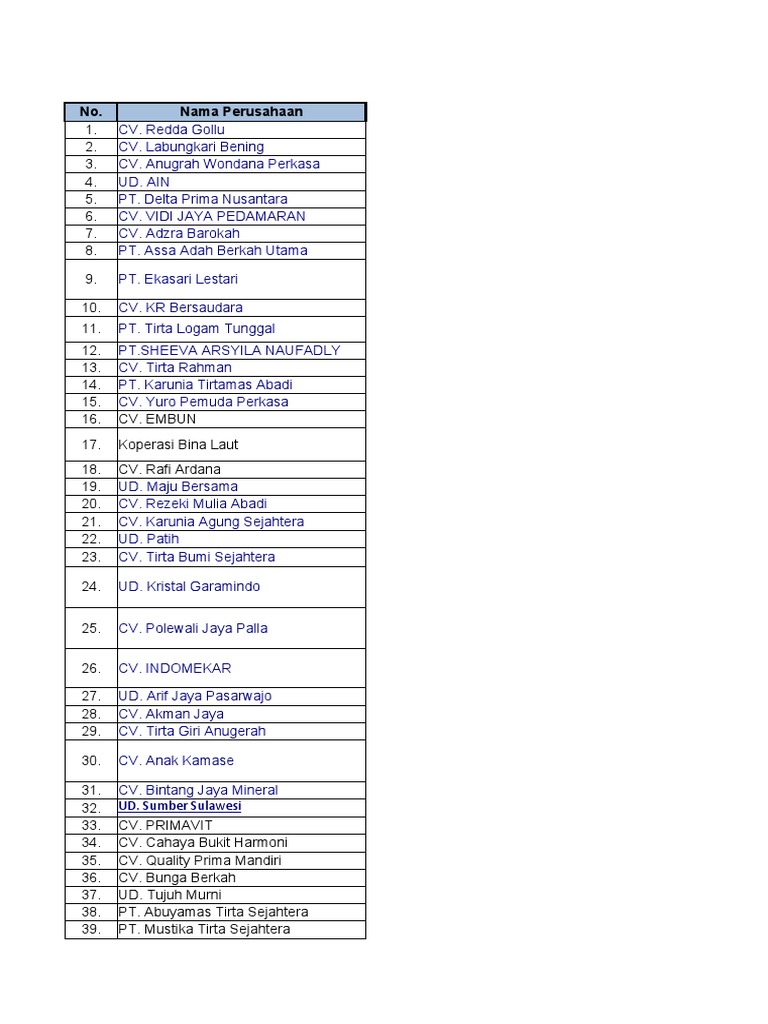 | No. | Nama Perusahaan |
|---|---|
| 1. | CV. Redda Gollu |
| 2. | CV. Labungkari Bening |
| 3. | CV. Anugrah Wondana Perkasa |
| 4. | UD. AIN |
| 5. | PT. Delta Prima Nusantara |
| 6. | CV. VIDI JAYA PEDAMARAN |
| 7. | CV. Adzra Barokah |
| 8. | PT. Assa Adah Berkah Utama |
| 9. | PT. Ekasari Lestari |
| 10. | CV. KR Bersaudara |
| 11. | PT. Tirta Logam Tunggal |
| 12. | PT.SHEEVA ARSYILA NAUFADLY |
| 13. | CV. Tirta Rahman |
| 14. | PT. Karunia Tirtamas Abadi |
| 15. | CV. Yuro Pemuda Perkasa |
| 16. | CV. EMBUN |
| 17. | Koperasi Bina Laut |
| 18. | CV. Rafi Ardana |
| 19. | UD. Maju Bersama |
| 20. | CV. Rezeki Mulia Abadi |
| 21. | CV. Karunia Agung Sejahtera |
| 22. | UD. Patih |
| 23. | CV. Tirta Bumi Sejahtera |
| 24. | UD. Kristal Garamindo |
| 25. | CV. Polewali Jaya Palla |
| 26. | CV. INDOMEKAR |
| 27. | UD. Arif Jaya Pasarwajo |
| 28. | CV. Akman Jaya |
| 29. | CV. Tirta Giri Anugerah |
| 30. | CV. Anak Kamase |
| 31. | CV. Bintang Jaya Mineral |
| 32. | UD. Sumber Sulawesi |
| 33. | CV. PRIMAVIT |
| 34. | CV. Cahaya Bukit Harmoni |
| 35. | CV. Quality Prima Mandiri |
| 36. | CV. Bunga Berkah |
| 37. | UD. Tujuh Murni |
| 38. | PT. Abuyamas Tirta Sejahtera |
| 39. | PT. Mustika Tirta Sejahtera |